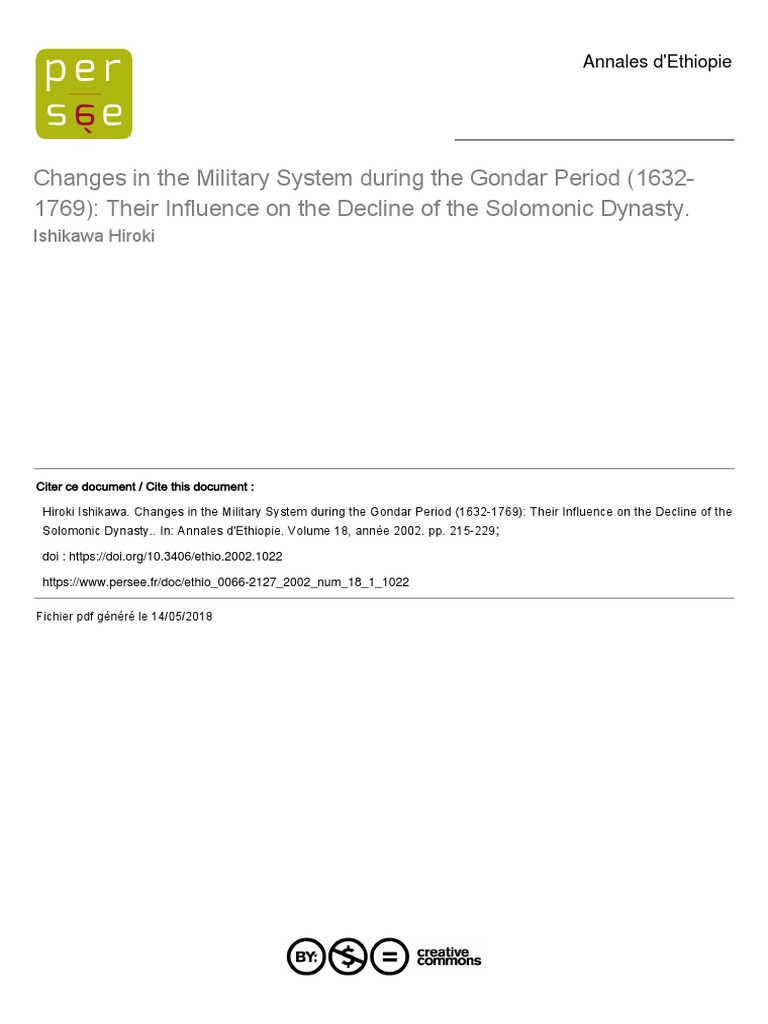 per
sée

Annales d'Ethiopie

Changes in the Military System during the Gondar Period (1632-1769): Their Influence on the Decline of the Solomonic Dynasty.
Ishikawa Hiroki

Citer ce document / Cite this document :

Hiroki Ishikawa. Changes in the Military System during the Gondar Period (1632-1769): Their Influence on the Decline of the Solomonic Dynasty.. In: Annales d'Ethiopie. Volume 18, année 2002. pp. 215-229;

doi : https://doi.org/10.3406/ethio.2002.1022

https://www.persee.fr/doc/ethio_0066-2127_2002_num_18_1_1022

Fichier pdf généré le 14/05/2018

BY: $ = creative commons